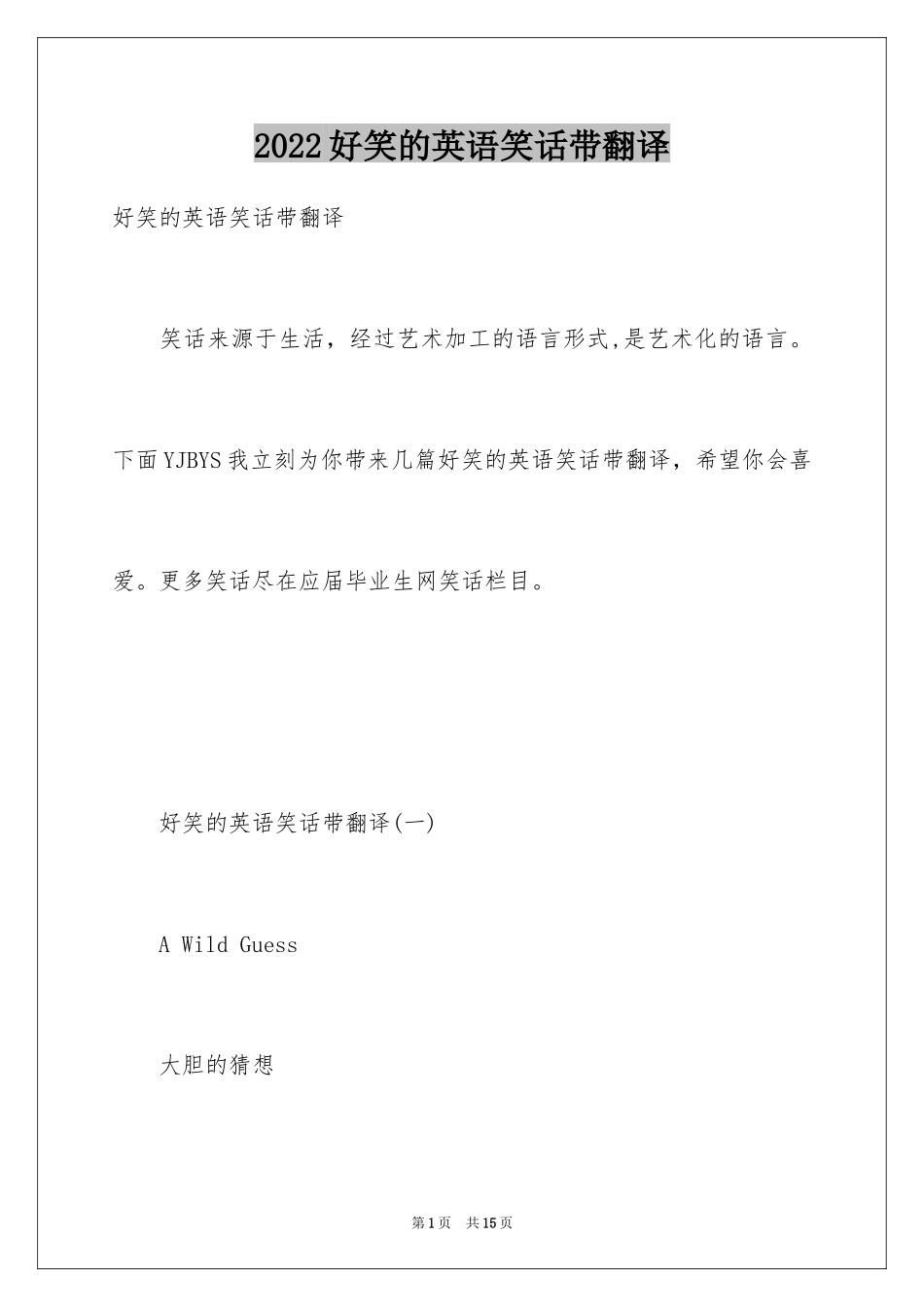 2022好笑的英语笑话带翻译

好笑的英语笑话带翻译

笑话来源于生活，经过艺术加工的语言形式,是艺术化的语言。下面YJBYS我立刻为你带来几篇好笑的英语笑话带翻译，希望你会喜爱。更多笑话尽在应届毕业生网笑话栏目。

好笑的英语笑话带翻译(一)

A Wild Guess

大胆的猜想

第1页　共15页